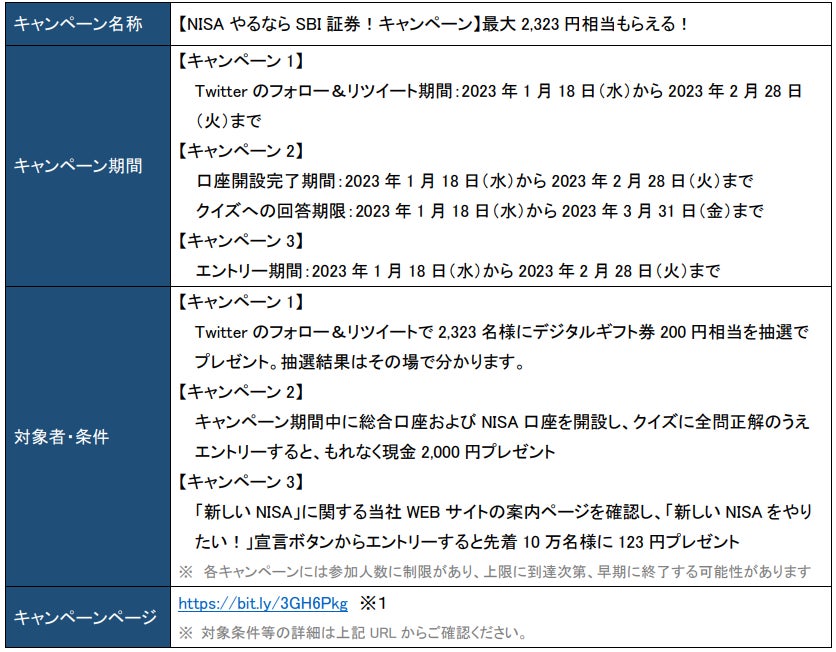 | キャンペーン名称 | 【NISA やるなら SBI 証券！キャンペーン】最大 2,323 円相当もらえる！ |
|---|---|
| キャンペーン期間 | 【キャンペーン 1】 Twitter のフォロー＆リツイート期間：2023 年 1 月 18 日（水）から 2023 年 2 月 28 日（火）まで 【キャンペーン 2】 口座開設完了期間：2023 年 1 月 18 日（水）から 2023 年 2 月 28 日（火）まで クイズへの回答期限：2023 年 1 月 18 日（水）から 2023 年 3 月 31 日（金）まで 【キャンペーン 3】 エントリー期間：2023 年 1 月 18 日（水）から 2023 年 2 月 28 日（火）まで |
| 対象者・条件 | 【キャンペーン 1】 Twitter のフォロー＆リツイートで 2,323 名様にデジタルギフト券 200 円相当を抽選でプレゼント。抽選結果はその場で分かります。 【キャンペーン 2】 キャンペーン期間中に総合口座および NISA 口座を開設し、クイズに全問正解のうえエントリーすると、もれなく現金 2,000 円プレゼント 【キャンペーン 3】 「新しい NISA」に関する当社 WEB サイトの案内ページを確認し、「新しい NISA をやりたい！」宣言ボタンからエントリーすると先着 10 万名様に 123 円プレゼント ※ 各キャンペーンには参加人数に制限があり、上限に到達次第、早期に終了する可能性があります |
| キャンペーンページ | https://bit.ly/3GH6Pkg ※1 ※ 対象条件等の詳細は上記 URL からご確認ください。 |